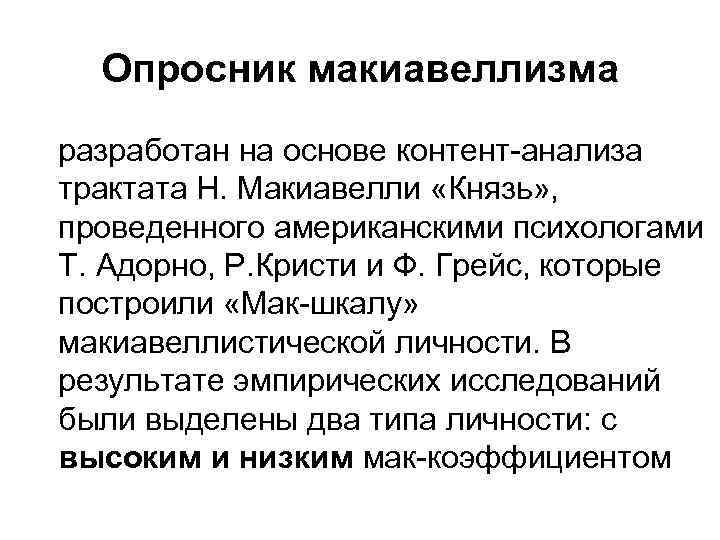 Опросник макиавеллизма

разработан на основе контент-анализа трактата Н. Макиавелли «Князь», проведенного американскими психологами Т. Адорно, Р.Кристи и Ф. Грейс, которые построили «Мак-шкалу» макиавеллистической личности. В результате эмпирических исследований были выделены два типа личности: с высоким и низким мак-коэффициентом